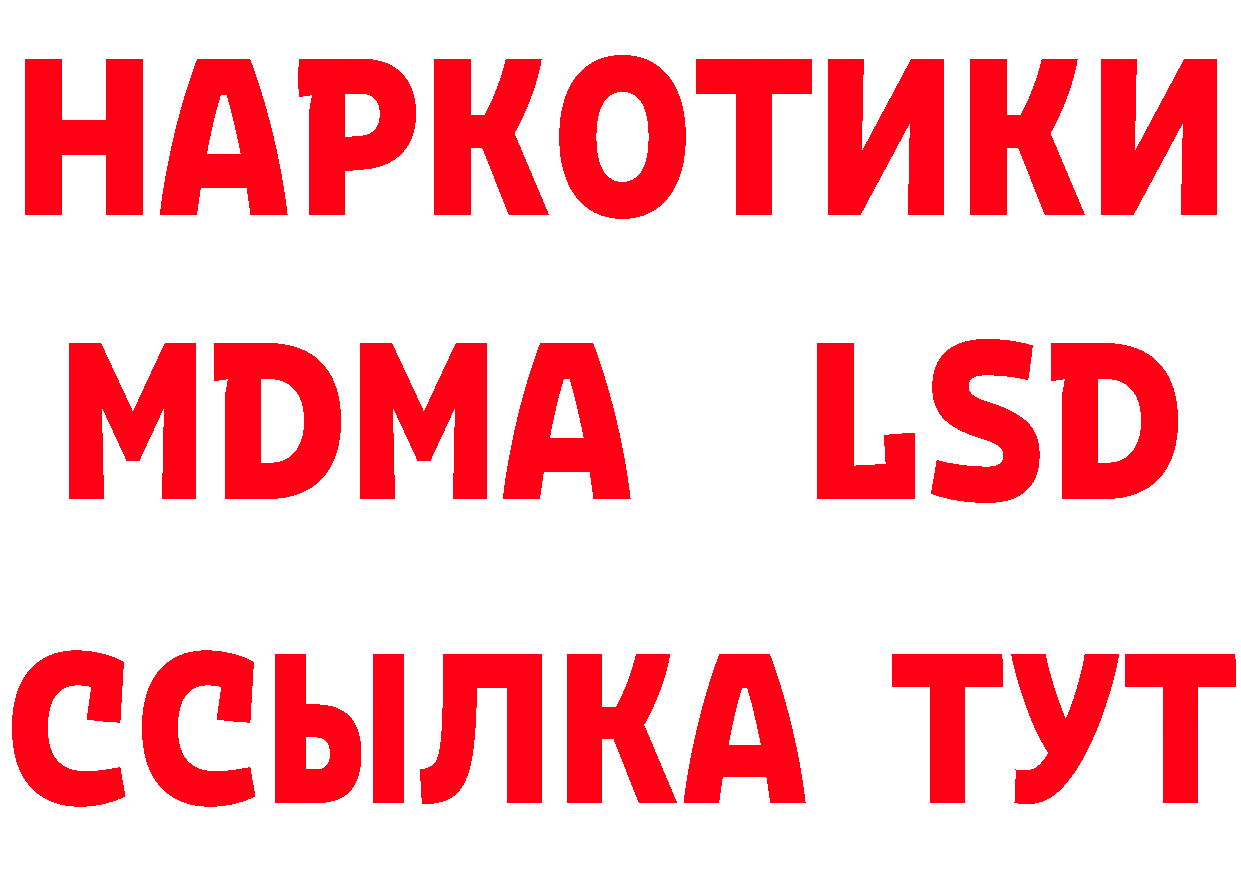 НАРКОТИКИ
MDMA LSD
ССЫЛКА ТУТ